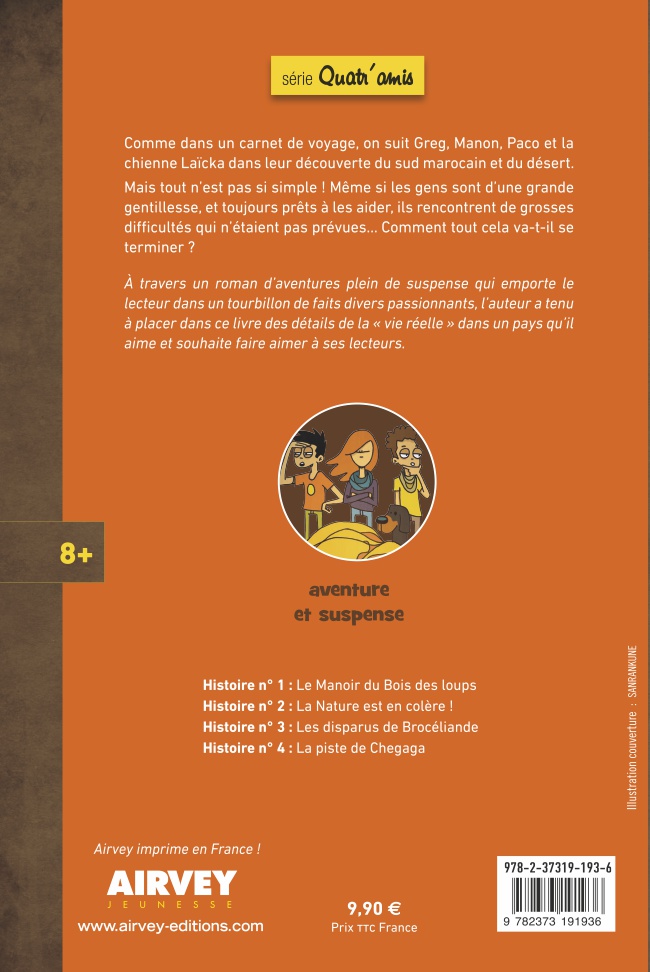 série Quatr'amis

Comme dans un carnet de voyage, on suit Greg, Manon, Paco et la chienne Laïcka dans leur découverte du sud marocain et du désert.

Mais tout n'est pas si simple ! Même si les gens sont d'une grande gentillesse, et toujours prêts à les aider, ils rencontrent de grosses difficultés qui n'étaient pas prévues... Comment tout cela va-t-il se terminer ?

À travers un roman d'aventures plein de suspense qui emporte le lecteur dans un tourbillon de faits divers passionnants, l'auteur a tenu à placer dans ce livre des détails de la « vie réelle » dans un pays qu'il aime et souhaite faire aimer à ses lecteurs.

8+

aventure et suspense

Histoire n° 1 : Le Manoir du Bois des loups
Histoire n° 2 : La Nature est en colère !
Histoire n° 3 : Les disparus de Brocéliande
Histoire n° 4 : La piste de Chegaga

Illustration couverture : SANRANKUNE

Airvey imprime en France !

AIRVEY
JEUNESSE
www.airvey-editions.com

9,90 €
Prix TTC France

978-2-37319-193-6
9 782373 191936